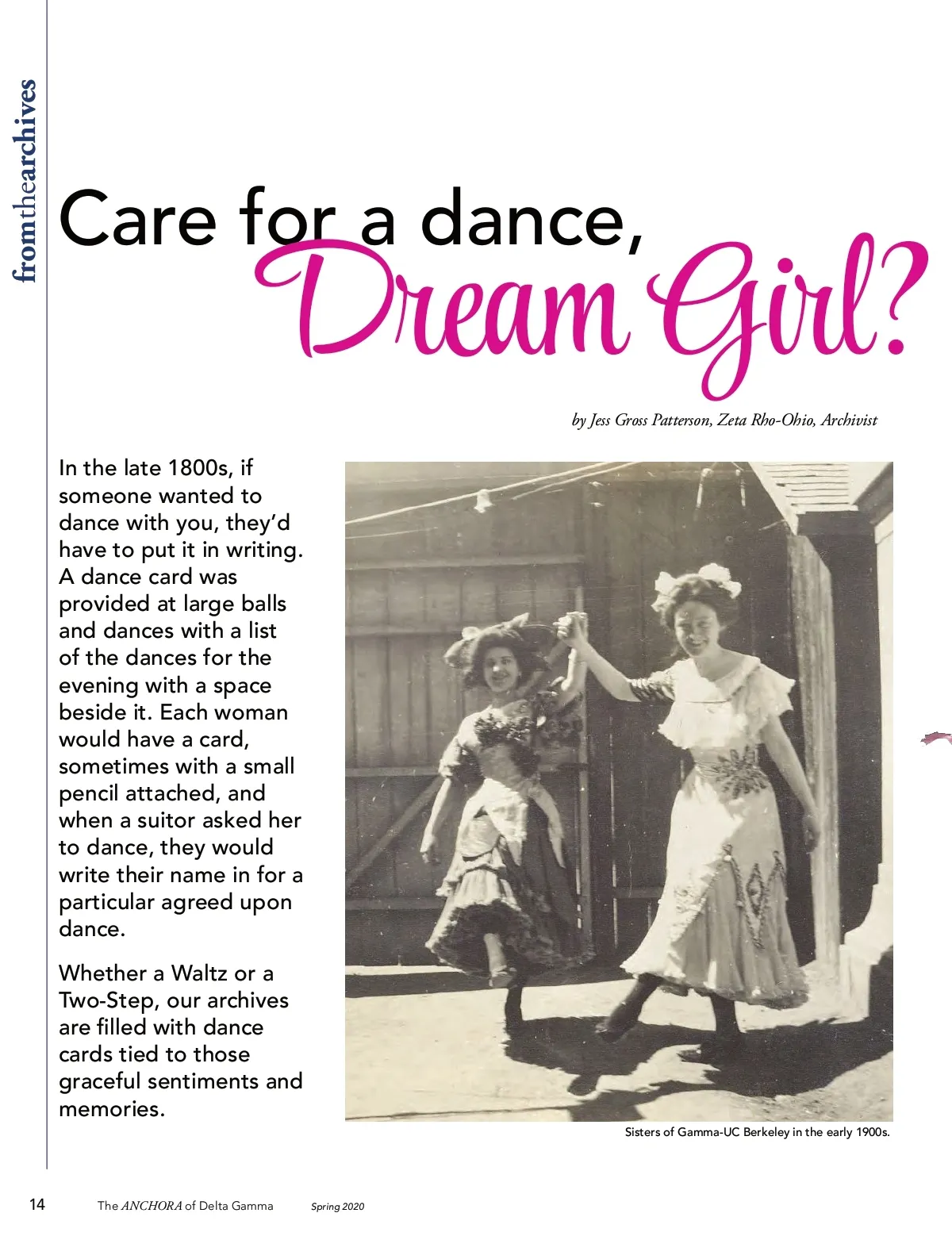 fromthearchives

Care for a dance, Dream Girl?

by Jess Gross Patterson, Zeta Rho-Ohio, Archivist

In the late 1800s, if someone wanted to dance with you, they'd have to put it in writing. A dance card was provided at large balls and dances with a list of the dances for the evening with a space beside it. Each woman would have a card, sometimes with a small pencil attached, and when a suitor asked her to dance, they would write their name in for a particular agreed upon dance.

Whether a Waltz or a Two-Step, our archives are filled with dance cards tied to those graceful sentiments and memories.

Sisters of Gamma-UC Berkeley in the early 1900s.

14 The ANCHORA of Delta Gamma Spring 2020